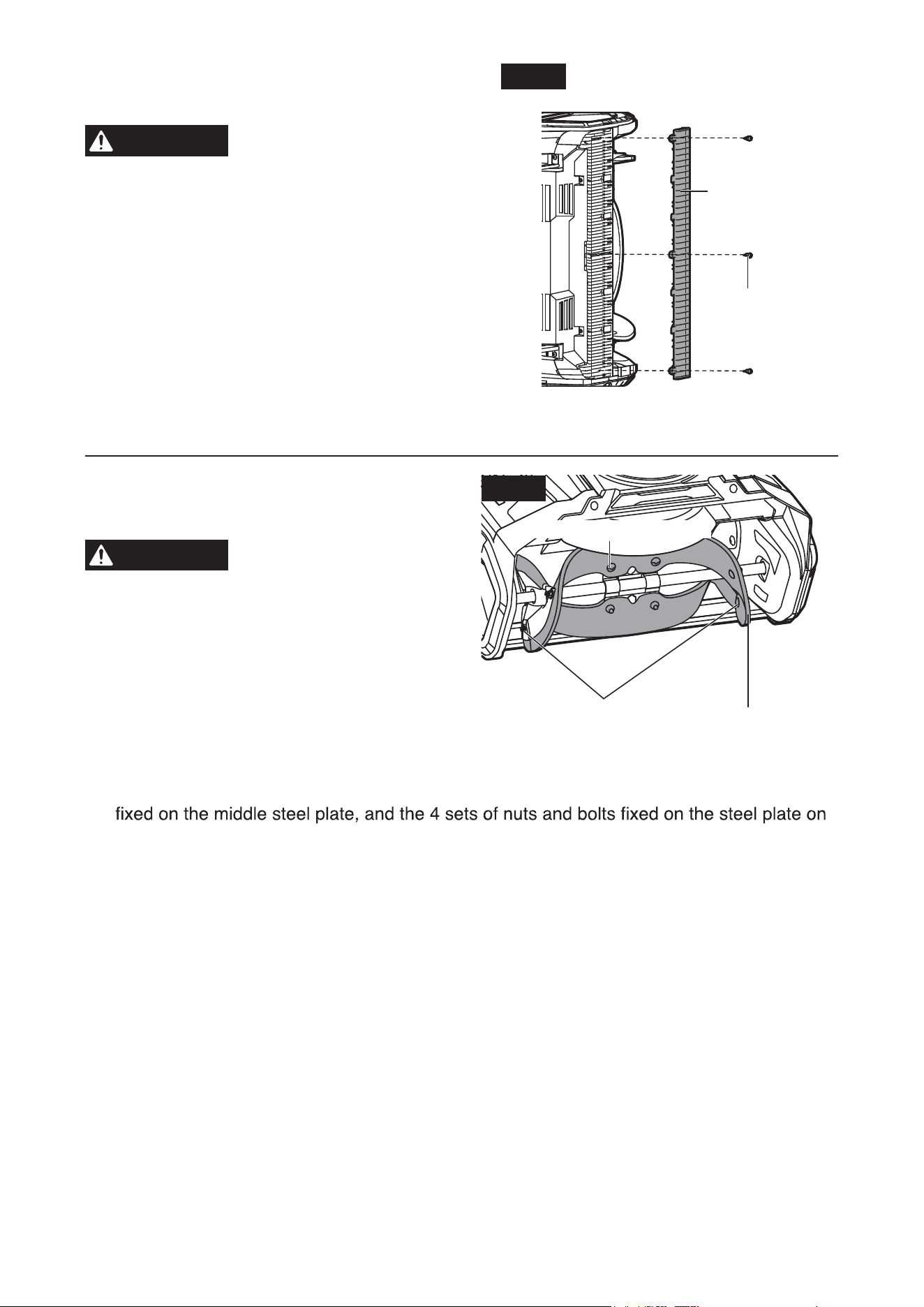 fixed on the middle steel plate, and the 4 sets of nuts and bolts fixed on the steel plate on